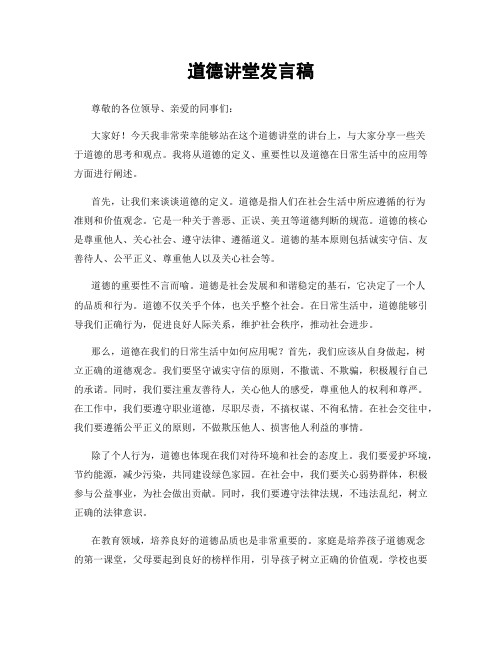 道德讲堂发言稿

尊敬的各位领导、亲爱的同事们：

大家好！今天我非常荣幸能够站在这个道德讲堂的讲台上，与大家分享一些关于道德的思考和观点。我将从道德的定义、重要性以及道德在日常生活中的应用等方面进行阐述。

首先，让我们来谈谈道德的定义。道德是指人们在社会生活中所应遵循的行为准则和价值观念。它是一种关于善恶、正误、美丑等道德判断的规范。道德的核心是尊重他人、关心社会、遵守法律、遵循道义。道德的基本原则包括诚实守信、友善待人、公平正义、尊重他人以及关心社会等。

道德的重要性不言而喻。道德是社会发展和和谐稳定的基石，它决定了一个人的品质和行为。道德不仅关乎个体，也关乎整个社会。在日常生活中，道德能够引导我们正确行为，促进良好人际关系，维护社会秩序，推动社会进步。

那么，道德在我们的日常生活中如何应用呢？首先，我们应该从自身做起，树立正确的道德观念。我们要坚守诚实守信的原则，不撒谎、不欺骗，积极履行自己的承诺。同时，我们要注重友善待人，关心他人的感受，尊重他人的权利和尊严。在工作中，我们要遵守职业道德，尽职尽责，不搞权谋、不徇私情。在社会交往中，我们要遵循公平正义的原则，不做欺压他人、损害他人利益的事情。

除了个人行为，道德也体现在我们对待环境和社会的态度上。我们要爱护环境，节约能源，减少污染，共同建设绿色家园。在社会中，我们要关心弱势群体，积极参与公益事业，为社会做出贡献。同时，我们要遵守法律法规，不违法乱纪，树立正确的法律意识。

在教育领域，培养良好的道德品质也是非常重要的。家庭是培养孩子道德观念的第一课堂，父母要起到良好的榜样作用，引导孩子树立正确的价值观。学校也要